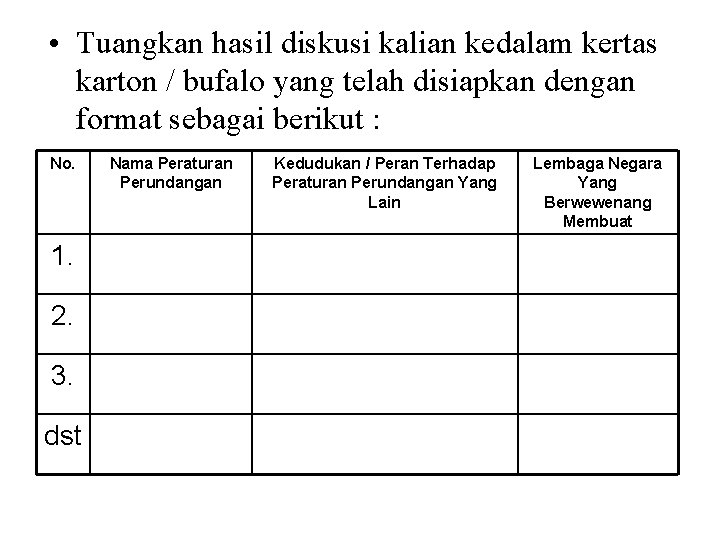 • Tuangkan hasil diskusi kalian kedalam kertas karton / bufalo yang telah disiapkan dengan format sebagai berikut :

| No. | Nama Peraturan Perundangan | Kedudukan / Peran Terhadap Peraturan Perundangan Yang Lain | Lembaga Negara Yang Berwewenang Membuat |
|---|---|---|---|
| 1. | | | |
| 2. | | | |
| 3. | | | |
| dst | | | |